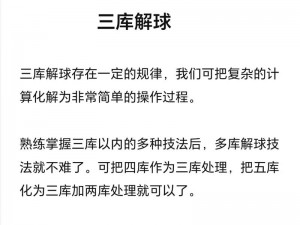 三库解球

三库解球存在一定的规律，我们可把复杂的计算化解为非常简单的操作过程。

熟练掌握三库以内的多种技法后，多库解球技法就不难了。可把四库作为三库处理，把五库化为三库加两库处理就可以了。